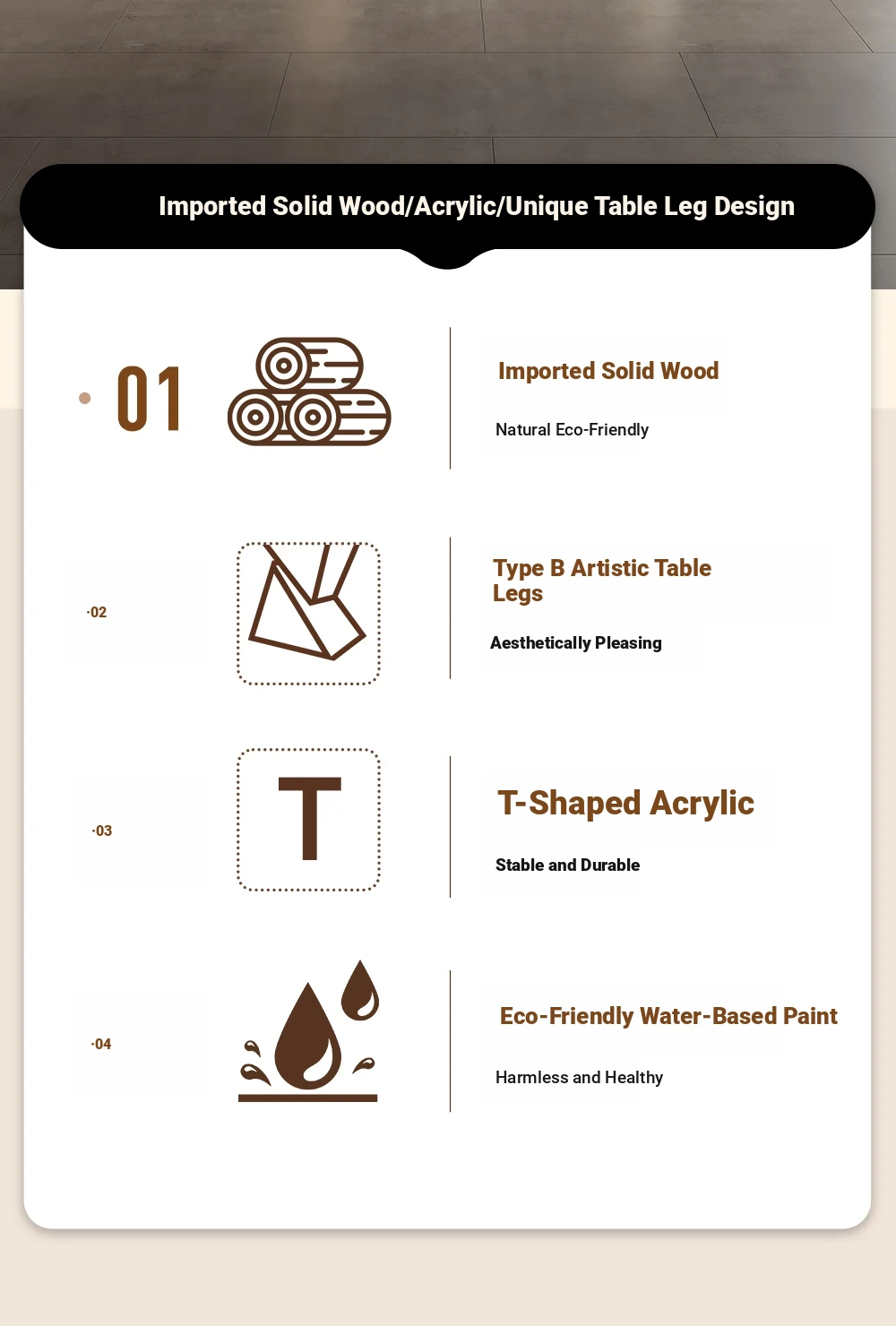 Imported Solid Wood/Acrylic/Unique Table Leg Design

01

Imported Solid Wood

Natural Eco-Friendly

·02

Type B Artistic Table Legs

Aesthetically Pleasing

·03

T

T-Shaped Acrylic

Stable and Durable

·04

Eco-Friendly Water-Based Paint

Harmless and Healthy